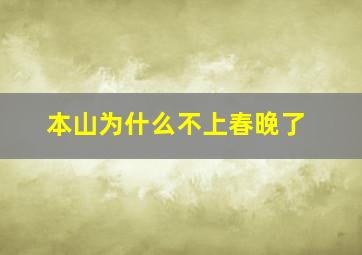 本山为什么不上春晚了